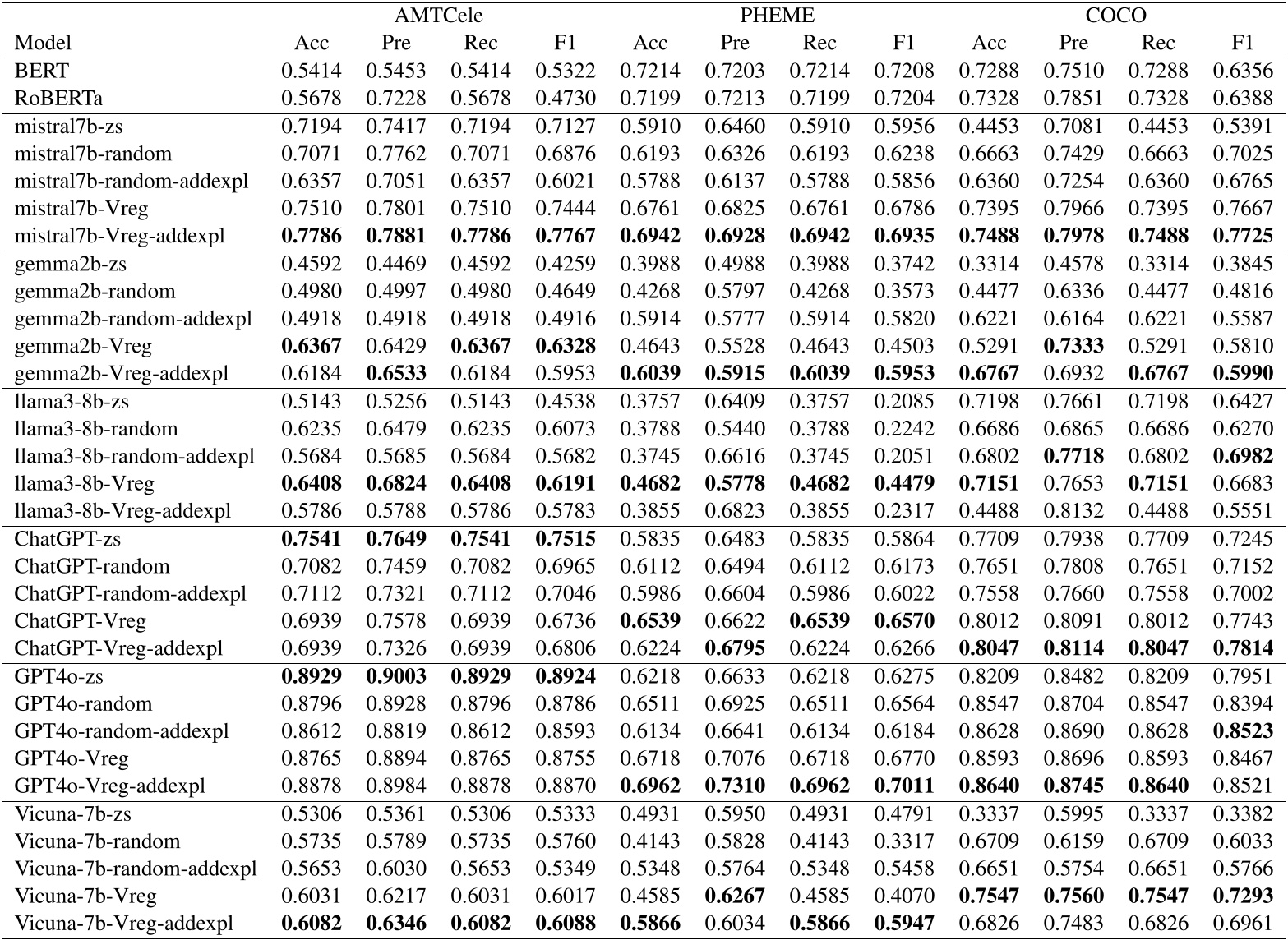 |  | AMTCele |  |  |  | PHEME |  |  |  | COCO |  |  |  |
|---|---|---|---|---|---|---|---|---|---|---|---|---|
| Model | Acc | Pre | Rec | F1 | Acc | Pre | Rec | F1 | Acc | Pre | Rec | F1 |
| BERT | 0.5414 | 0.5453 | 0.5414 | 0.5322 | 0.7214 | 0.7203 | 0.7214 | 0.7208 | 0.7288 | 0.7510 | 0.7288 | 0.6356 |
| RoBERTa | 0.5678 | 0.7228 | 0.5678 | 0.4730 | 0.7199 | 0.7213 | 0.7199 | 0.7204 | 0.7328 | 0.7851 | 0.7328 | 0.6388 |
| mistral7b-zs | 0.7194 | 0.7417 | 0.7194 | 0.7127 | 0.5910 | 0.6460 | 0.5910 | 0.5956 | 0.4453 | 0.7081 | 0.4453 | 0.5391 |
| mistral7b-random | 0.7071 | 0.7762 | 0.7071 | 0.6876 | 0.6193 | 0.6326 | 0.6193 | 0.6238 | 0.6663 | 0.7429 | 0.6663 | 0.7025 |
| mistral7b-random-addexpl | 0.6357 | 0.7051 | 0.6357 | 0.6021 | 0.5788 | 0.6137 | 0.5788 | 0.5856 | 0.6360 | 0.7254 | 0.6360 | 0.6765 |
| mistral7b-Vreg | 0.7510 | 0.7801 | 0.7510 | 0.7444 | 0.6761 | 0.6825 | 0.6761 | 0.6786 | 0.7395 | 0.7966 | 0.7395 | 0.7667 |
| mistral7b-Vreg-addexpl | **0.7786** | **0.7881** | **0.7786** | **0.7767** | **0.6942** | **0.6928** | **0.6942** | **0.6935** | **0.7488** | **0.7978** | **0.7488** | **0.7725** |
| gemma2b-zs | 0.4592 | 0.4469 | 0.4592 | 0.4259 | 0.3988 | 0.4988 | 0.3988 | 0.3742 | 0.3314 | 0.4578 | 0.3314 | 0.3845 |
| gemma2b-random | 0.4980 | 0.4997 | 0.4980 | 0.4649 | 0.4268 | 0.5797 | 0.4268 | 0.3573 | 0.4477 | 0.6336 | 0.4477 | 0.4816 |
| gemma2b-random-addexpl | 0.4918 | 0.4918 | 0.4918 | 0.4916 | 0.5914 | 0.5777 | 0.5914 | 0.5820 | 0.6221 | 0.6164 | 0.6221 | 0.5587 |
| gemma2b-Vreg | **0.6367** | 0.6429 | **0.6367** | **0.6328** | 0.4643 | 0.5528 | 0.4643 | 0.4503 | 0.5291 | **0.7333** | 0.5291 | 0.5810 |
| gemma2b-Vreg-addexpl | 0.6184 | **0.6533** | 0.6184 | 0.5953 | **0.6039** | **0.5915** | **0.6039** | **0.5953** | **0.6767** | 0.6932 | **0.6767** | **0.5990** |
| llama3-8b-zs | 0.5143 | 0.5256 | 0.5143 | 0.4538 | 0.3757 | 0.6409 | 0.3757 | 0.2085 | 0.7198 | 0.7661 | 0.7198 | 0.6427 |
| llama3-8b-random | 0.6235 | 0.6479 | 0.6235 | 0.6073 | 0.3788 | 0.5440 | 0.3788 | 0.2242 | 0.6686 | 0.6865 | 0.6686 | 0.6270 |
| llama3-8b-random-addexpl | 0.5684 | 0.5685 | 0.5684 | 0.5682 | 0.3745 | 0.6616 | 0.3745 | 0.2051 | 0.6802 | **0.7718** | 0.6802 | **0.6982** |
| llama3-8b-Vreg | **0.6408** | **0.6824** | **0.6408** | **0.6191** | **0.4682** | **0.5778** | **0.4682** | **0.4479** | **0.7151** | 0.7653 | **0.7151** | 0.6683 |
| llama3-8b-Vreg-addexpl | 0.5786 | 0.5788 | 0.5786 | 0.5783 | 0.3855 | 0.6823 | 0.3855 | 0.2317 | 0.4488 | 0.8132 | 0.4488 | 0.5551 |
| ChatGPT-zs | **0.7541** | **0.7649** | **0.7541** | **0.7515** | 0.5835 | 0.6483 | 0.5835 | 0.5864 | 0.7709 | 0.7938 | 0.7709 | 0.7245 |
| ChatGPT-random | 0.7082 | 0.7459 | 0.7082 | 0.6965 | 0.6112 | 0.6494 | 0.6112 | 0.6173 | 0.7651 | 0.7808 | 0.7651 | 0.7152 |
| ChatGPT-random-addexpl | 0.7112 | 0.7321 | 0.7112 | 0.7046 | 0.5986 | 0.6604 | 0.5986 | 0.6022 | 0.7558 | 0.7660 | 0.7558 | 0.7002 |
| ChatGPT-Vreg | 0.6939 | 0.7578 | 0.6939 | 0.6736 | **0.6539** | 0.6622 | **0.6539** | **0.6570** | 0.8012 | 0.8091 | 0.8012 | 0.7743 |
| ChatGPT-Vreg-addexpl | 0.6939 | 0.7326 | 0.6939 | 0.6806 | 0.6224 | **0.6795** | 0.6224 | 0.6266 | **0.8047** | **0.8114** | **0.8047** | **0.7814** |
| GPT4o-zs | **0.8929** | **0.9003** | **0.8929** | **0.8924** | 0.6218 | 0.6633 | 0.6218 | 0.6275 | 0.8209 | 0.8482 | 0.8209 | 0.7951 |
| GPT4o-random | 0.8796 | 0.8928 | 0.8796 | 0.8786 | 0.6511 | 0.6925 | 0.6511 | 0.6564 | 0.8547 | 0.8704 | 0.8547 | 0.8394 |
| GPT4o-random-addexpl | 0.8612 | 0.8819 | 0.8612 | 0.8593 | 0.6134 | 0.6641 | 0.6134 | 0.6184 | 0.8628 | 0.8690 | 0.8628 | **0.8523** |
| GPT4o-Vreg | 0.8765 | 0.8894 | 0.8765 | 0.8755 | 0.6718 | 0.7076 | 0.6718 | 0.6770 | 0.8593 | 0.8696 | 0.8593 | 0.8467 |
| GPT4o-Vreg-addexpl | 0.8878 | 0.8984 | 0.8878 | 0.8870 | **0.6962** | **0.7310** | **0.6962** | **0.7011** | **0.8640** | **0.8745** | **0.8640** | 0.8521 |
| Vicuna-7b-zs | 0.5306 | 0.5361 | 0.5306 | 0.5333 | 0.4931 | 0.5950 | 0.4931 | 0.4791 | 0.3337 | 0.5995 | 0.3337 | 0.3382 |
| Vicuna-7b-random | 0.5735 | 0.5789 | 0.5735 | 0.5760 | 0.4143 | 0.5828 | 0.4143 | 0.3317 | 0.6709 | 0.6159 | 0.6709 | 0.6033 |
| Vicuna-7b-random-addexpl | 0.5653 | 0.6030 | 0.5653 | 0.5349 | 0.5348 | 0.5764 | 0.5348 | 0.5458 | 0.6651 | 0.5754 | 0.6651 | 0.5766 |
| Vicuna-7b-Vreg | 0.6031 | 0.6217 | 0.6031 | 0.6017 | 0.4585 | **0.6267** | 0.4585 | 0.4070 | **0.7547** | **0.7560** | **0.7547** | **0.7293** |
| Vicuna-7b-Vreg-addexpl | **0.6082** | **0.6346** | **0.6082** | **0.6088** | **0.5866** | 0.6034 | **0.5866** | **0.5947** | 0.6826 | 0.7483 | 0.6826 | 0.6961 |